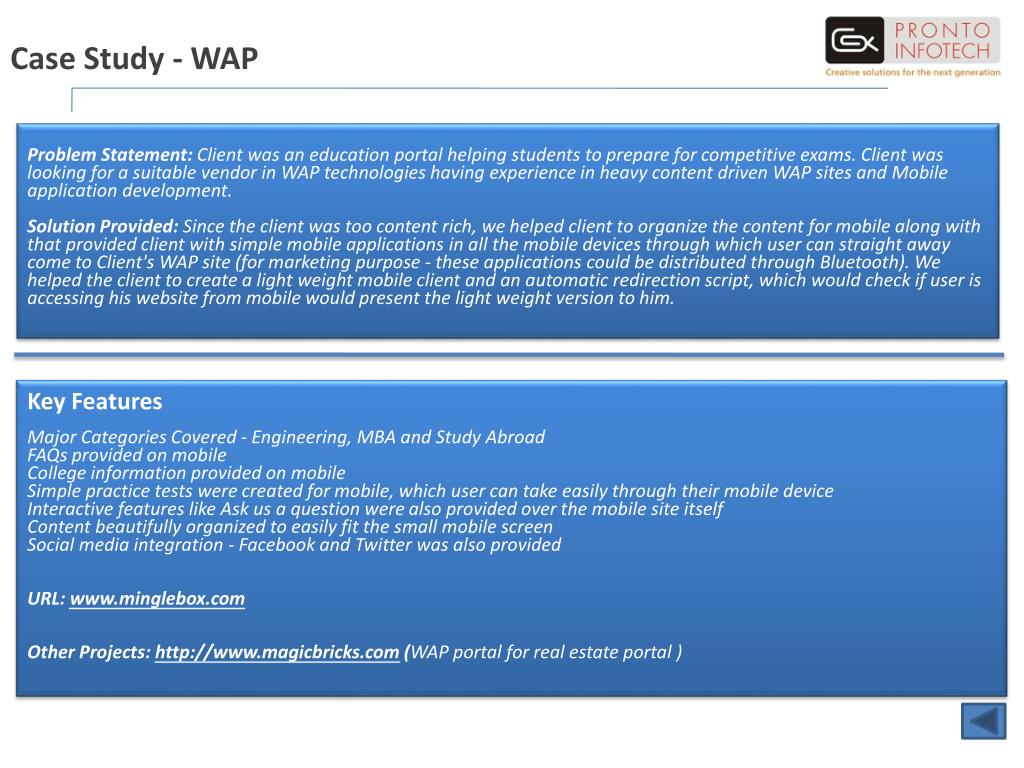 Case Study - WAP

PRONTO INFOTECH
Creative solutions for the next generation

Problem Statement: Client was an education portal helping students to prepare for competitive exams. Client was looking for a suitable vendor in WAP technologies having experience in heavy content driven WAP sites and Mobile application development.

Solution Provided: Since the client was too content rich, we helped client to organize the content for mobile along with that provided client with simple mobile applications in all the mobile devices through which user can straight away come to Client's WAP site (for marketing purpose - these applications could be distributed through Bluetooth). We helped the client to create a light weight mobile client and an automatic redirection script, which would check if user is accessing his website from mobile would present the light weight version to him.

Key Features

Major Categories Covered - Engineering, MBA and Study Abroad
FAQs provided on mobile
College information provided on mobile
Simple practice tests were created for mobile, which user can take easily through their mobile device
Interactive features like Ask us a question were also provided over the mobile site itself
Content beautifully organized to easily fit the small mobile screen
Social media integration - Facebook and Twitter was also provided

URL: www.minglebox.com

Other Projects: http://www.magicbricks.com (WAP portal for real estate portal )